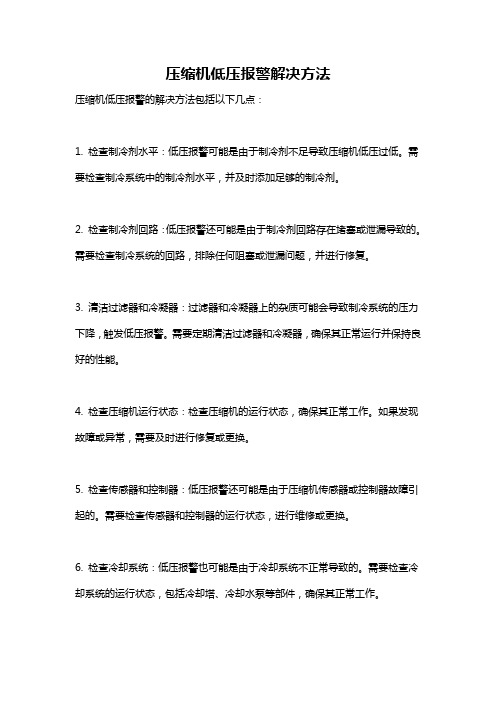 压缩机低压报警解决方法

压缩机低压报警的解决方法包括以下几点：

1. 检查制冷剂水平：低压报警可能是由于制冷剂不足导致压缩机低压过低。需要检查制冷系统中的制冷剂水平，并及时添加足够的制冷剂。

2. 检查制冷剂回路：低压报警还可能是由于制冷剂回路存在堵塞或泄漏导致的。需要检查制冷系统的回路，排除任何阻塞或泄漏问题，并进行修复。

3. 清洁过滤器和冷凝器：过滤器和冷凝器上的杂质可能会导致制冷系统的压力下降，触发低压报警。需要定期清洁过滤器和冷凝器，确保其正常运行并保持良好的性能。

4. 检查压缩机运行状态：检查压缩机的运行状态，确保其正常工作。如果发现故障或异常，需要及时进行修复或更换。

5. 检查传感器和控制器：低压报警还可能是由于压缩机传感器或控制器故障引起的。需要检查传感器和控制器的运行状态，进行维修或更换。

6. 检查冷却系统：低压报警也可能是由于冷却系统不正常导致的。需要检查冷却系统的运行状态，包括冷却塔、冷却水泵等部件，确保其正常工作。